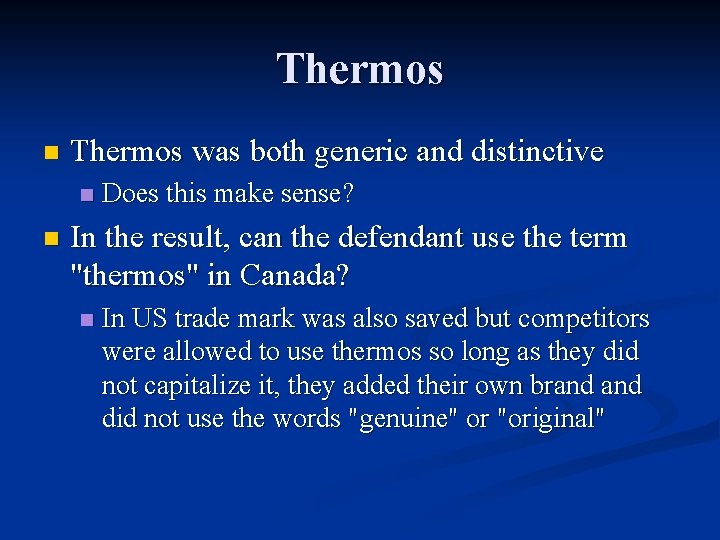 Thermos

Thermos was both generic and distinctive

Does this make sense?

In the result, can the defendant use the term "thermos" in Canada?

In US trade mark was also saved but competitors were allowed to use thermos so long as they did not capitalize it, they added their own brand and did not use the words "genuine" or "original"